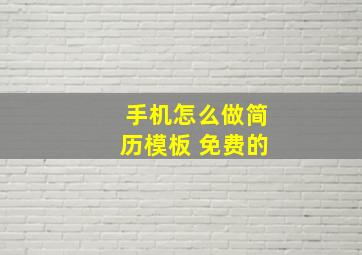 手机怎么做简历模板 免费的